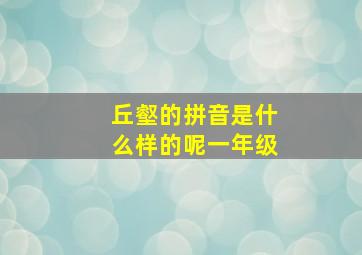 丘壑的拼音是什么样的呢一年级